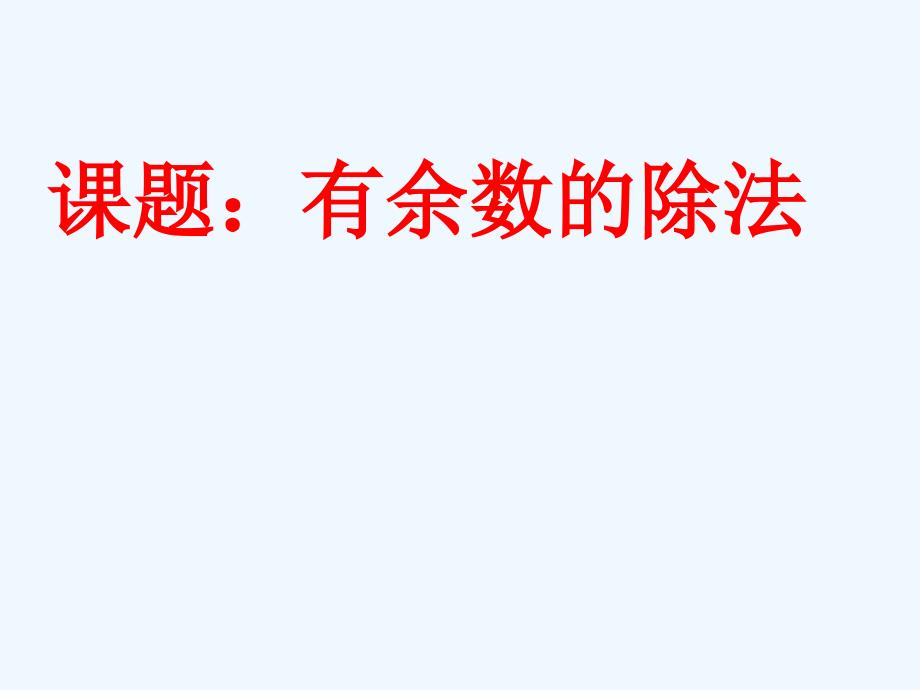 课题：有余数的除法